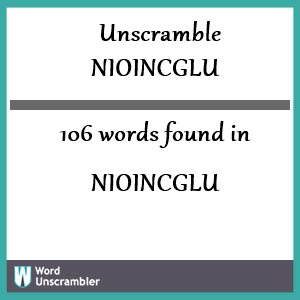 Unscramble
NIOINCGLU

106 words found in

NIOINCGLU

W Word Unscrambler